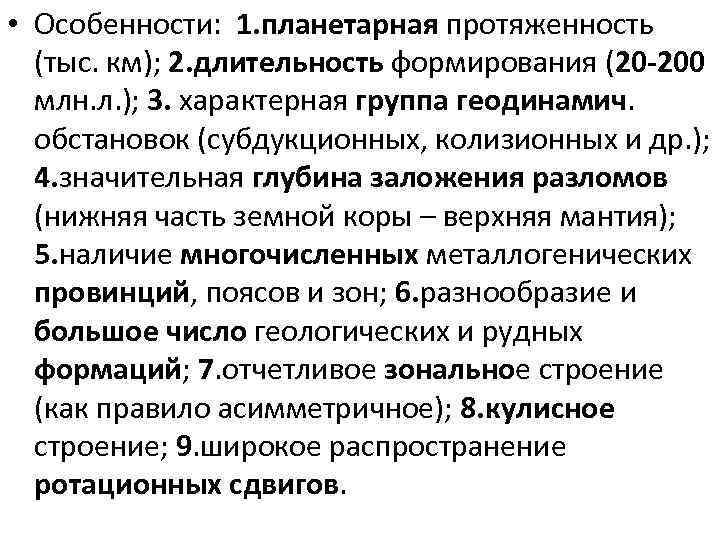 • Особенности: 1.планетарная протяженность (тыс. км); 2.длительность формирования (20-200 млн.л.); 3. характерная группа геодинамич. обстановок (субдукционных, колизионных и др.); 4.значительная глубина заложения разломов (нижняя часть земной коры – верхняя мантия); 5.наличие многочисленных металлогенических провинций, поясов и зон; 6.разнообразие и большое число геологических и рудных формаций; 7.отчетливое зональное строение (как правило асимметричное); 8.кулисное строение; 9.широкое распространение ротационных сдвигов.